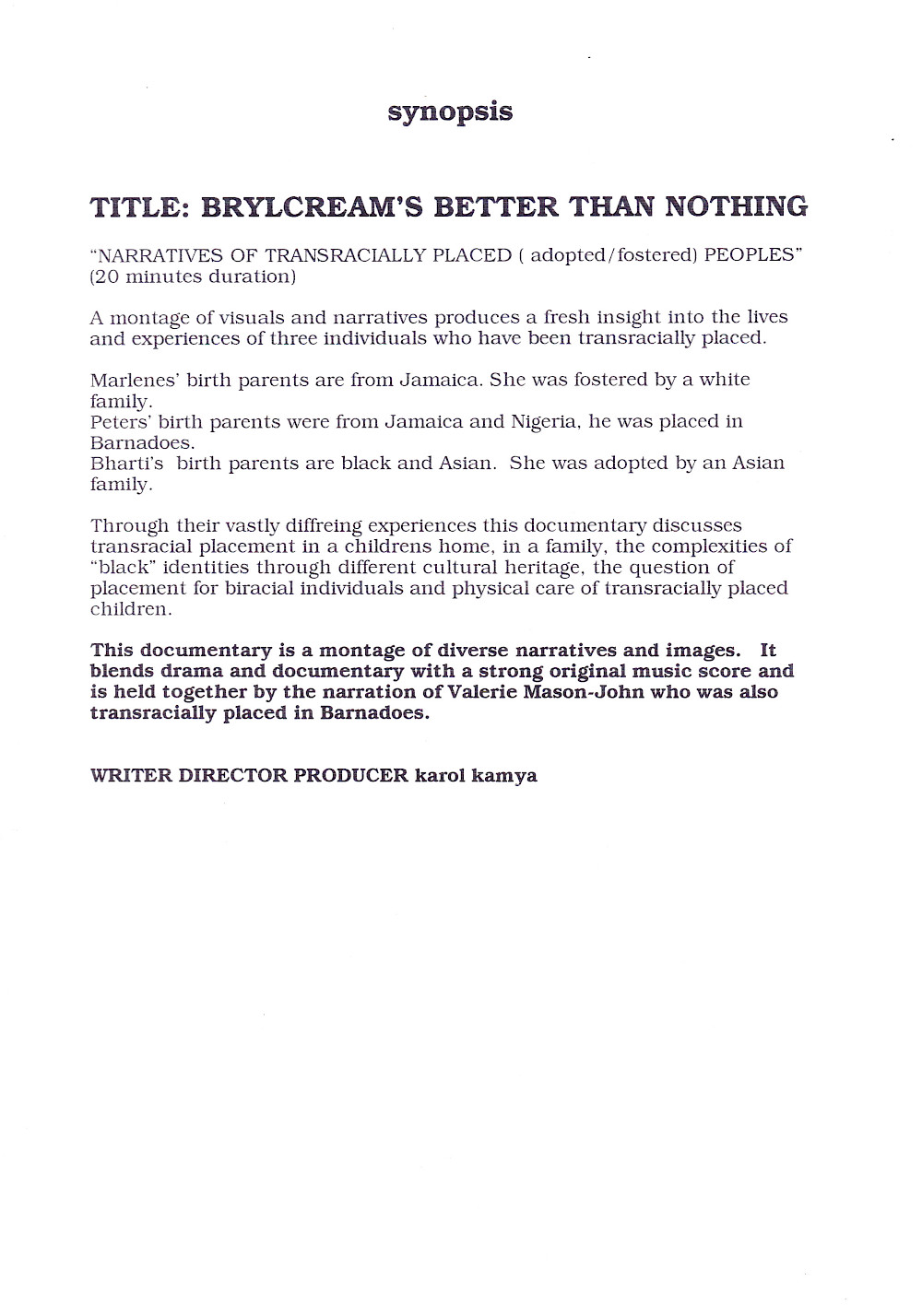 synopsis

TITLE: BRYLCREAM'S BETTER THAN NOTHING

"NARRATIVES OF TRANSRACIALLY PLACED ( adopted/fostered) PEOPLES" (20 minutes duration)

A montage of visuals and narratives produces a fresh insight into the lives and experiences of three individuals who have been transracially placed.

Marlenes' birth parents are from Jamaica. She was fostered by a white family.
Peters' birth parents were from Jamaica and Nigeria, he was placed in Barnadoes.
Bharti's birth parents are black and Asian. She was adopted by an Asian family.

Through their vastly diffreing experiences this documentary discusses transracial placement in a childrens home, in a family, the complexities of "black" identities through different cultural heritage, the question of placement for biracial individuals and physical care of transracially placed children.

This documentary is a montage of diverse narratives and images. It blends drama and documentary with a strong original music score and is held together by the narration of Valerie Mason-John who was also transracially placed in Barnadoes.

WRITER DIRECTOR PRODUCER karol kamya